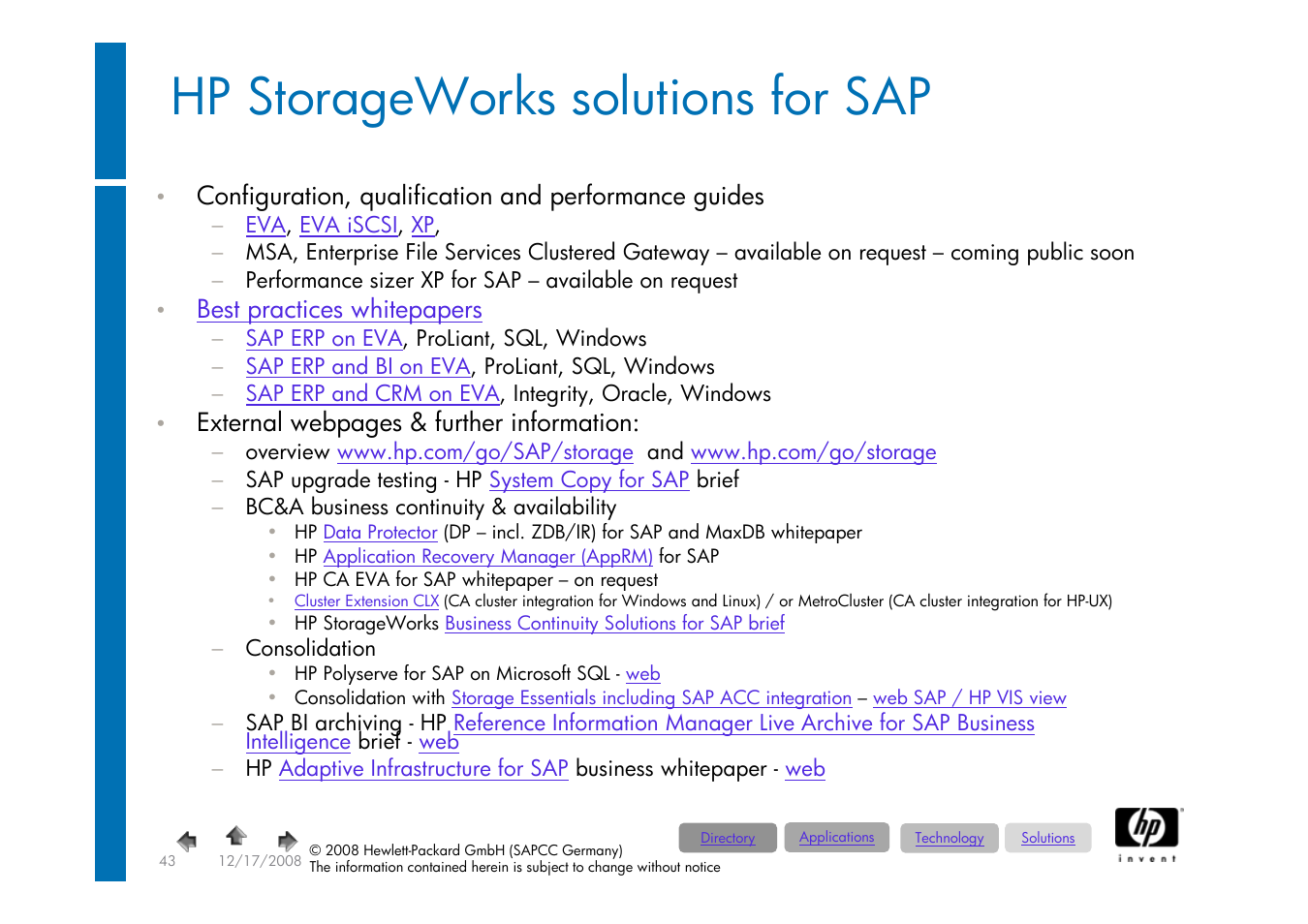 HP StorageWorks solutions for SAP

• Configuration, qualification and performance guides
– EVA, EVA iSCSI, XP,
– MSA, Enterprise File Services Clustered Gateway – available on request – coming public soon
– Performance sizer XP for SAP – available on request

• Best practices whitepapers
– SAP ERP on EVA, ProLiant, SQL, Windows
– SAP ERP and BI on EVA, ProLiant, SQL, Windows
– SAP ERP and CRM on EVA, Integrity, Oracle, Windows

• External webpages & further information:
– overview www.hp.com/go/SAP/storage and www.hp.com/go/storage
– SAP upgrade testing - HP System Copy for SAP brief
– BC&A business continuity & availability
• HP Data Protector (DP – incl. ZDB/IR) for SAP and MaxDB whitepaper
• HP Application Recovery Manager (AppRM) for SAP
• HP CA EVA for SAP whitepaper – on request
• Cluster Extension CLX (CA cluster integration for Windows and Linux) / or MetroCluster (CA cluster integration for HP-UX)
• HP StorageWorks Business Continuity Solutions for SAP brief
– Consolidation
• HP Polyserve for SAP on Microsoft SQL - web
• Consolidation with Storage Essentials including SAP ACC integration – web SAP / HP VIS view
– SAP BI archiving - HP Reference Information Manager Live Archive for SAP Business Intelligence brief - web
– HP Adaptive Infrastructure for SAP business whitepaper - web

43 12/17/2008 © 2008 Hewlett-Packard GmbH (SAPCC Germany)
The information contained herein is subject to change without notice

Directory Applications Technology Solutions

hp
invent